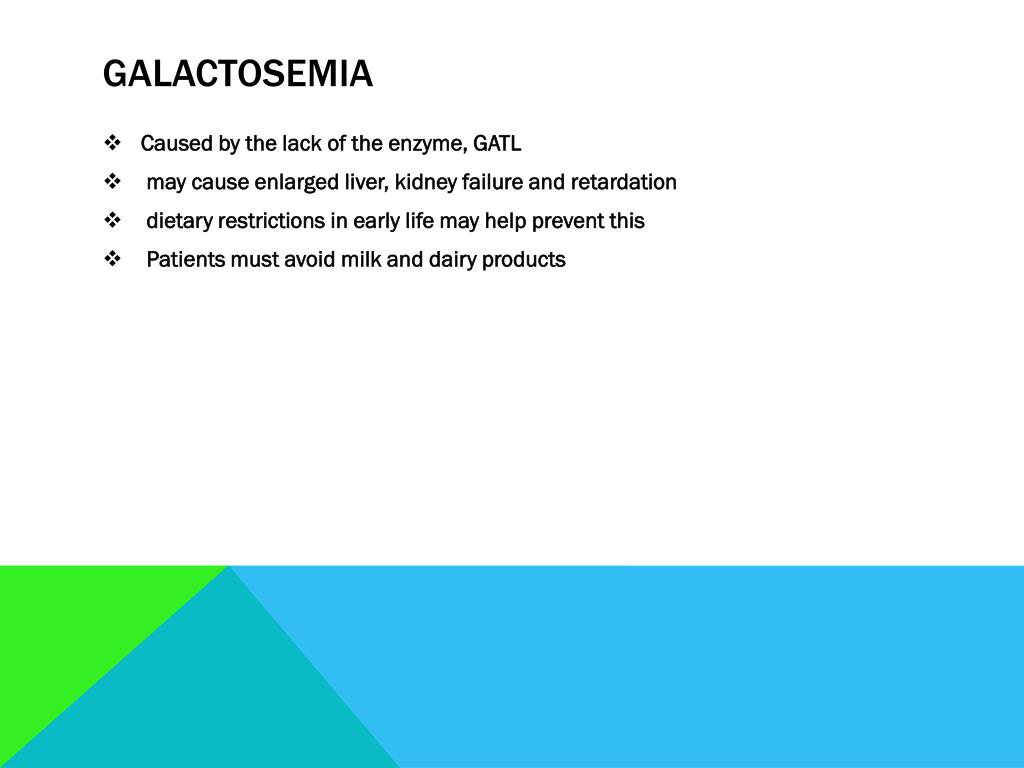 GALACTOSEMIA

❖ Caused by the lack of the enzyme, GATL

❖ may cause enlarged liver, kidney failure and retardation

❖ dietary restrictions in early life may help prevent this

❖ Patients must avoid milk and dairy products